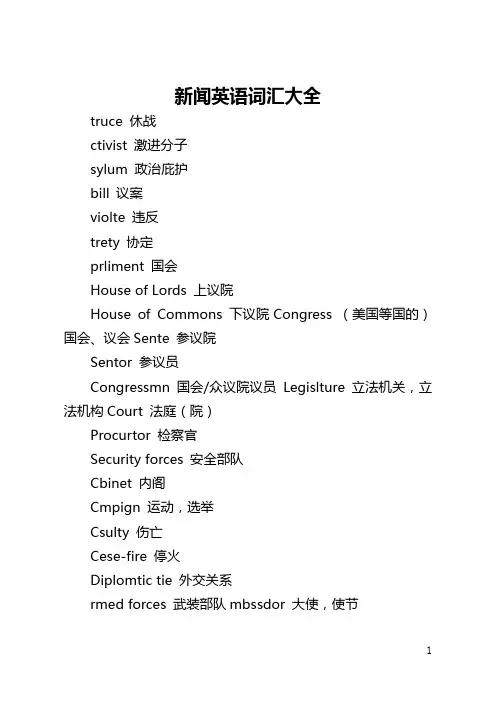 新闻英语词汇大全

truce 休战

ctivist 激进分子

sylum 政治庇护

bill 议案

violte 违反

trety 协定

prliment 国会

House of Lords 上议院

House of Commons 下议院 Congress （美国等国的）国会、议会 Sente 参议院

Sentor 参议员

Congressmn 国会/众议院议员 Legislture 立法机关，立法机构 Court 法庭（院）

Procurtor 检察官

Security forces 安全部队

Cbinet 内阁

Cmpign 运动，选举

Csulty 伤亡

Cese-fire 停火

Diplomtic tie 外交关系

rmed forces 武装部队 mbssdor 大使，使节

1